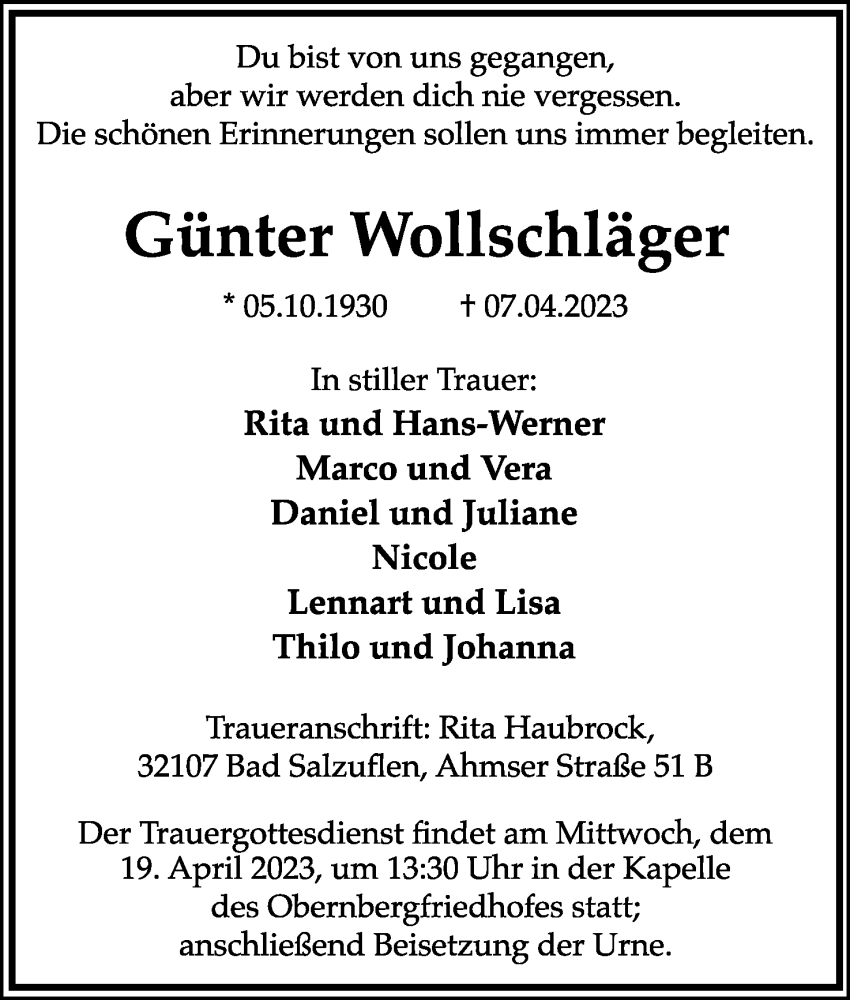 Du bist von uns gegangen,
aber wir werden dich nie vergessen.
Die schönen Erinnerungen sollen uns immer begleiten.

Günter Wollschläger

* 05.10.1930 † 07.04.2023

In stiller Trauer:
Rita und Hans-Werner
Marco und Vera
Daniel und Juliane
Nicole
Lennart und Lisa
Thilo und Johanna

Traueranschrift: Rita Haubrock,
32107 Bad Salzuflen, Ahmser Straße 51 B

Der Trauergottesdienst findet am Mittwoch, dem 19. April 2023, um 13:30 Uhr in der Kapelle des Obernbergfriedhofes statt; anschließend Beisetzung der Urne.